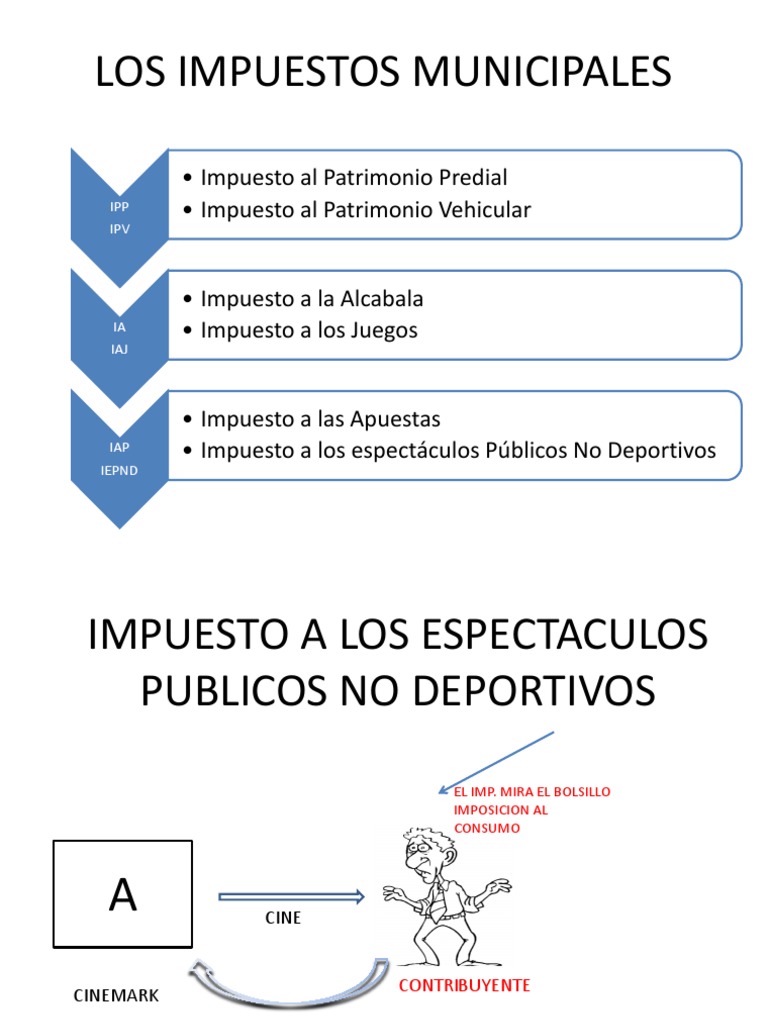 LOS IMPUESTOS MUNICIPALES

IPP
IPV

• Impuesto al Patrimonio Predial
• Impuesto al Patrimonio Vehicular

IA
IAJ

• Impuesto a la Alcabala
• Impuesto a los Juegos

IAP
IEPND

• Impuesto a las Apuestas
• Impuesto a los espectáculos Públicos No Deportivos

IMPUESTO A LOS ESPECTACULOS PUBLICOS NO DEPORTIVOS

EL IMP. MIRA EL BOLSILLO
IMPOSICION AL CONSUMO

A

CINE

CINEMARK

CONTRIBUYENTE